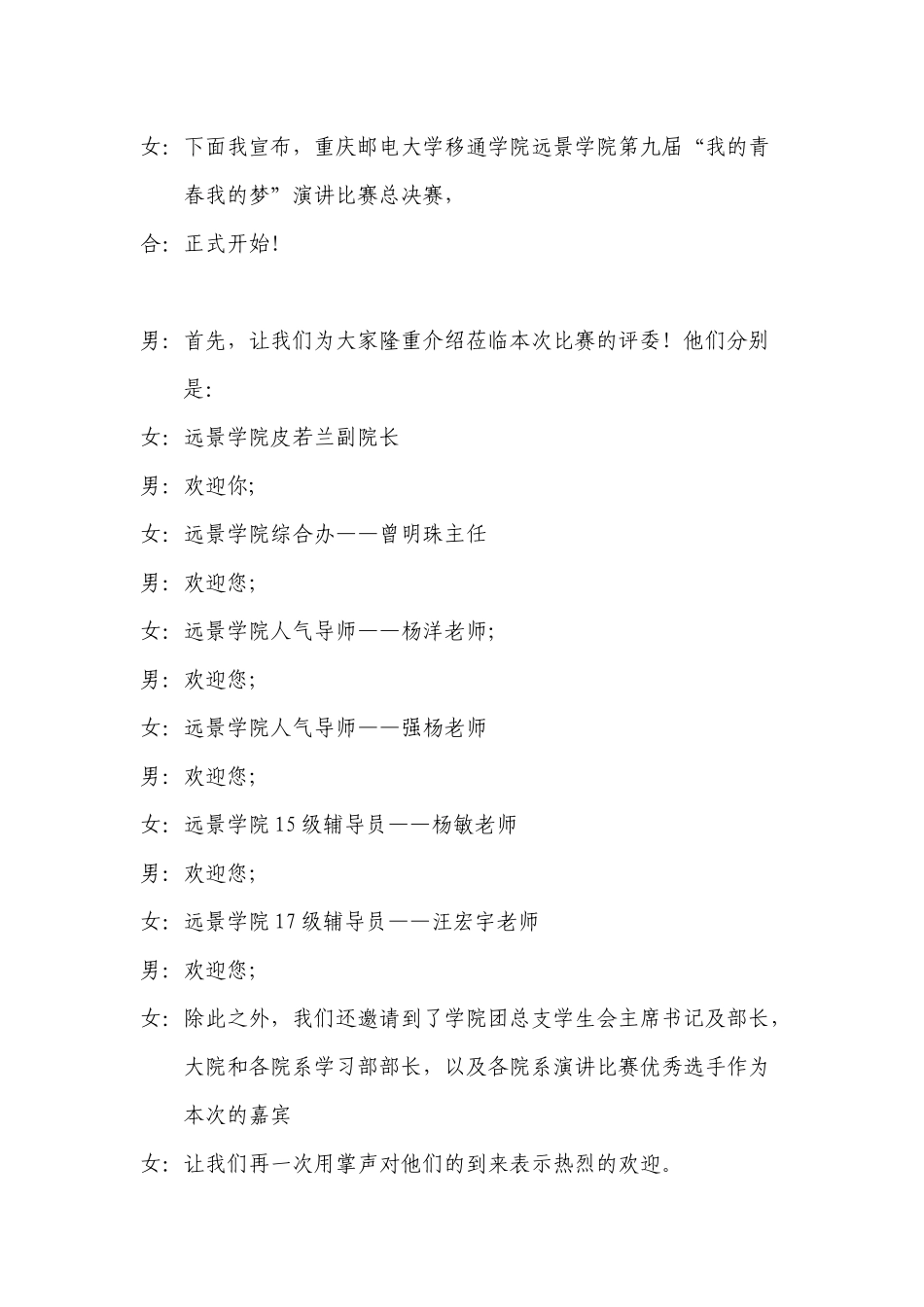 女：下面我宣布，重庆邮电大学移通学院远景学院第九届“我的青春我的梦”演讲比赛总决赛，

合：正式开始！

男：首先，让我们为大家隆重介绍莅临本次比赛的评委！他们分别是：

女：远景学院皮若兰副院长

男：欢迎你；

女：远景学院综合办——曾明珠主任

男：欢迎您；

女：远景学院人气导师——杨洋老师；

男：欢迎您；

女：远景学院人气导师——强杨老师

男：欢迎您；

女：远景学院 15 级辅导员——杨敏老师

男：欢迎您；

女：远景学院 17 级辅导员——汪宏宇老师

男：欢迎您；

女：除此之外，我们还邀请到了学院团总支学生会主席书记及部长，大院和各院系学习部部长，以及各院系演讲比赛优秀选手作为本次的嘉宾

女：让我们再一次用掌声对他们的到来表示热烈的欢迎。